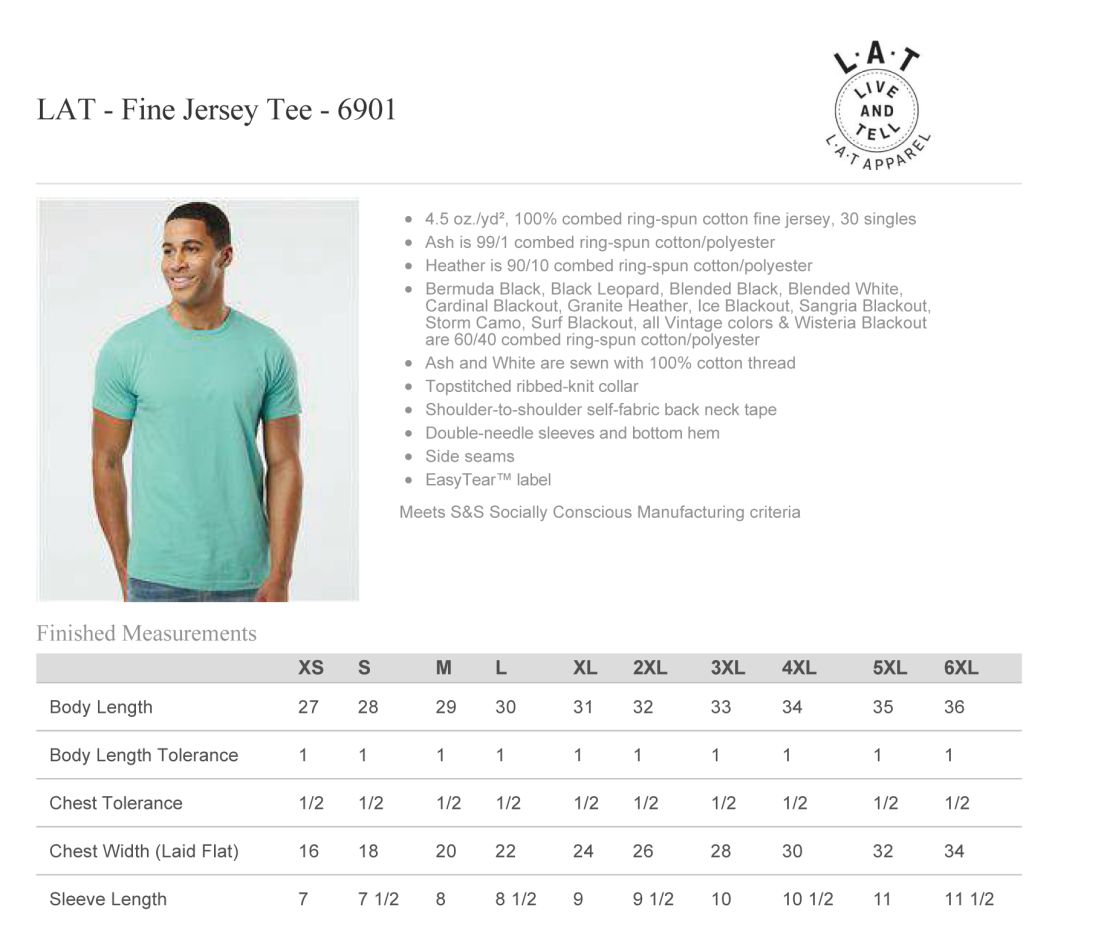 LAT - Fine Jersey Tee - 6901

L·A·T LIVE AND TELL L·A·T APPAREL

- 4.5 oz./yd², 100% combed ring-spun cotton fine jersey, 30 singles
- Ash is 99/1 combed ring-spun cotton/polyester
- Heather is 90/10 combed ring-spun cotton/polyester
- Bermuda Black, Black Leopard, Blended Black, Blended White, Cardinal Blackout, Granite Heather, Ice Blackout, Sangria Blackout, Storm Camo, Surf Blackout, all Vintage colors & Wisteria Blackout are 60/40 combed ring-spun cotton/polyester
- Ash and White are sewn with 100% cotton thread
- Topstitched ribbed-knit collar
- Shoulder-to-shoulder self-fabric back neck tape
- Double-needle sleeves and bottom hem
- Side seams
- EasyTear™ label

Meets S&S Socially Conscious Manufacturing criteria

Finished Measurements

| | XS | S | M | L | XL | 2XL | 3XL | 4XL | 5XL | 6XL |
|---|---|---|---|---|---|---|---|---|---|---|
| Body Length | 27 | 28 | 29 | 30 | 31 | 32 | 33 | 34 | 35 | 36 |
| Body Length Tolerance | 1 | 1 | 1 | 1 | 1 | 1 | 1 | 1 | 1 | 1 |
| Chest Tolerance | 1/2 | 1/2 | 1/2 | 1/2 | 1/2 | 1/2 | 1/2 | 1/2 | 1/2 | 1/2 |
| Chest Width (Laid Flat) | 16 | 18 | 20 | 22 | 24 | 26 | 28 | 30 | 32 | 34 |
| Sleeve Length | 7 | 7 1/2 | 8 | 8 1/2 | 9 | 9 1/2 | 10 | 10 1/2 | 11 | 11 1/2 |